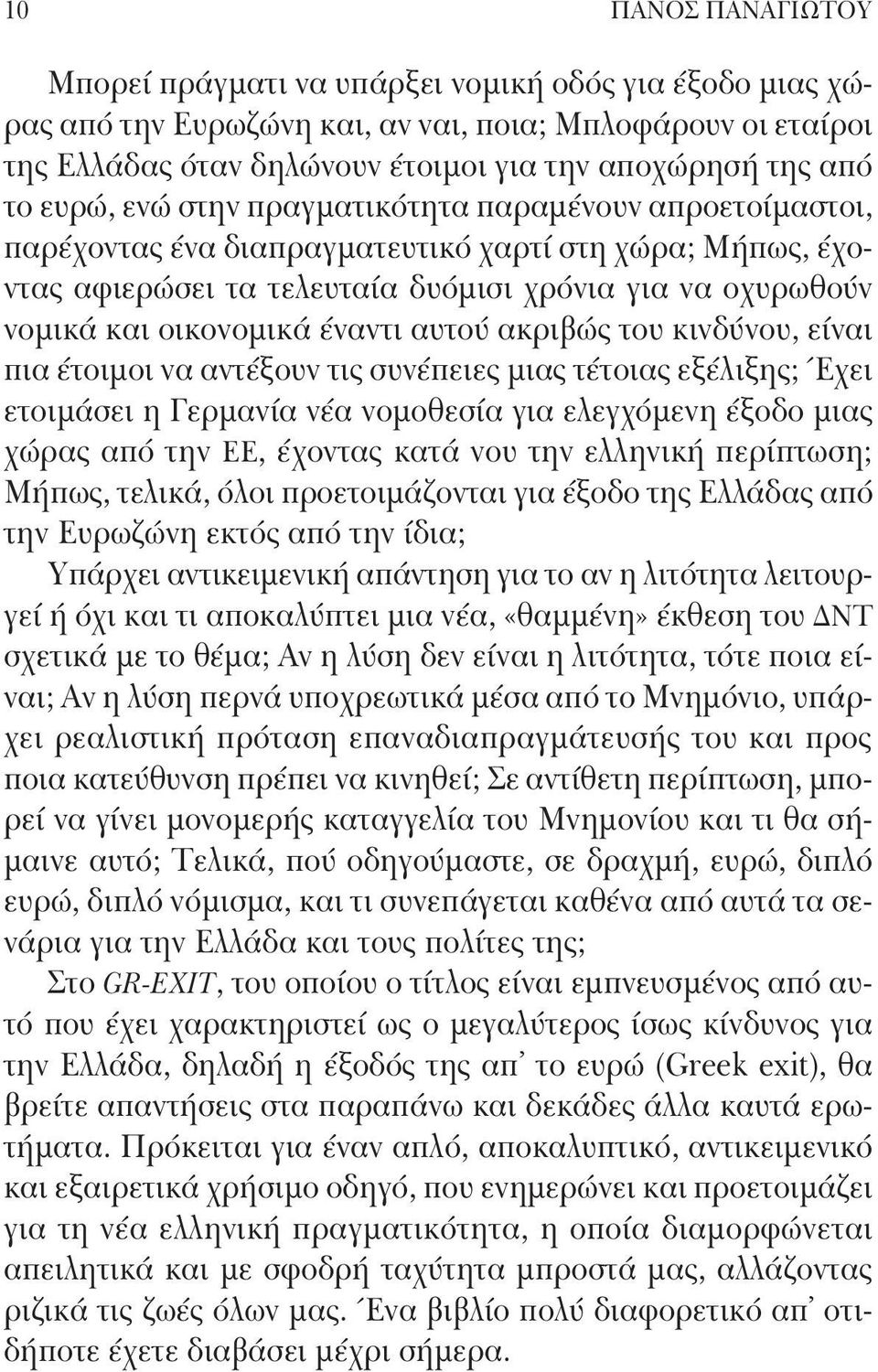 10 ΠΑΝΟΣ ΠΑΝΑΓΙΩΤΟΥ

Μπορεί πράγματι να υπάρξει νομική οδός για έξοδο μιας χώρας από την Ευρωζώνη και, αν ναι, ποια; Μπλοφάρουν οι εταίροι της Ελλάδας όταν δηλώνουν έτοιμοι για την αποχώρησή της από το ευρώ, ενώ στην πραγματικότητα παραμένουν απροετοίμαστοι, παρέχοντας ένα διαπραγματευτικό χαρτί στη χώρα; Μήπως, έχοντας αφιερώσει τα τελευταία δυόμισι χρόνια για να οχυρωθούν νομικά και οικονομικά έναντι αυτού ακριβώς του κινδύνου, είναι πια έτοιμοι να αντέξουν τις συνέπειες μιας τέτοιας εξέλιξης; Έχει ετοιμάσει η Γερμανία νέα νομοθεσία για ελεγχόμενη έξοδο μιας χώρας από την ΕΕ, έχοντας κατά νου την ελληνική περίπτωση; Μήπως, τελικά, όλοι προετοιμάζονται για έξοδο της Ελλάδας από την Ευρωζώνη εκτός από την ίδια;

Υπάρχει αντικειμενική απάντηση για το αν η λιτότητα λειτουργεί ή όχι και τι αποκαλύπτει μια νέα, «θαμμένη» έκθεση του ΔΝΤ σχετικά με το θέμα; Αν η λύση δεν είναι η λιτότητα, τότε ποια είναι; Αν η λύση περνά υποχρεωτικά μέσα από το Μνημόνιο, υπάρχει ρεαλιστική πρόταση επαναδιαπραγμάτευσής του και προς ποια κατεύθυνση πρέπει να κινηθεί; Σε αντίθετη περίπτωση, μπορεί να γίνει μονομερής καταγγελία του Μνημονίου και τι θα σήμαινε αυτό; Τελικά, πού οδηγούμαστε, σε δραχμή, ευρώ, διπλό ευρώ, διπλό νόμισμα, και τι συνεπάγεται καθένα από αυτά τα σενάρια για την Ελλάδα και τους πολίτες της;

Στο GR-EXIT, του οποίου ο τίτλος είναι εμπνευσμένος από αυτό που έχει χαρακτηριστεί ως ο μεγαλύτερος ίσως κίνδυνος για την Ελλάδα, δηλαδή η έξοδός της απ' το ευρώ (Greek exit), θα βρείτε απαντήσεις στα παραπάνω και δεκάδες άλλα καυτά ερωτήματα. Πρόκειται για έναν απλό, αποκαλυπτικό, αντικειμενικό και εξαιρετικά χρήσιμο οδηγό, που ενημερώνει και προετοιμάζει για τη νέα ελληνική πραγματικότητα, η οποία διαμορφώνεται απειλητικά και με σφοδρή ταχύτητα μπροστά μας, αλλάζοντας ριζικά τις ζωές όλων μας. Ένα βιβλίο πολύ διαφορετικό απ' οτιδήποτε έχετε διαβάσει μέχρι σήμερα.